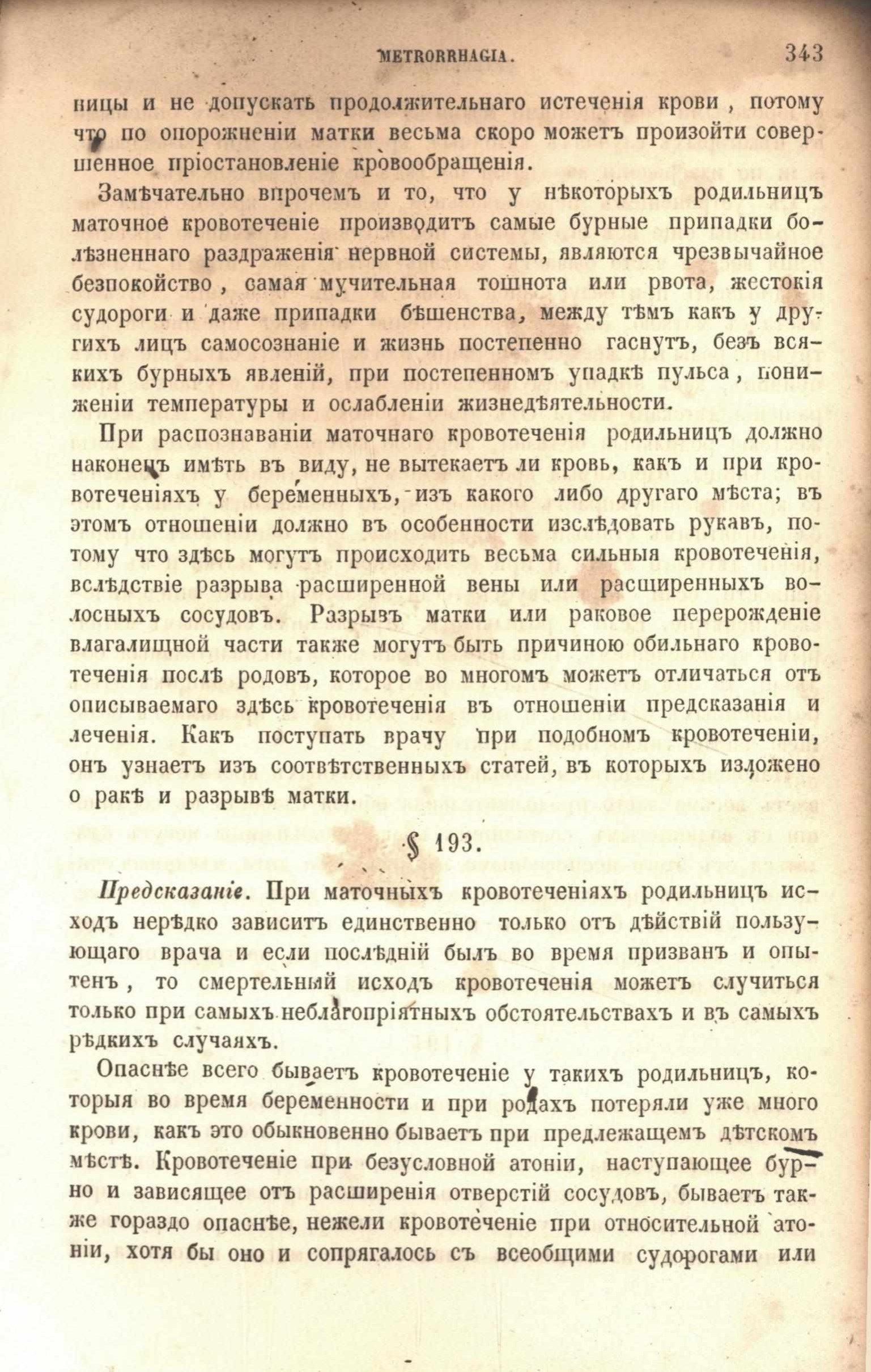 METRORRHAGIA. 343

ницы и не допускать продолжительнаго истеченія крови, потому что по опорожненіи матки весьма скоро можетъ произойти совершенное пріостановленіе кровообращенія.

Замѣчательно впрочемъ и то, что у нѣкоторыхъ родильницъ маточное кровотеченіе производитъ самые бурные припадки болѣзненнаго раздраженія нервной системы, являются чрезвычайное безпокойство, самая мучительная тошнота или рвота, жестокія судороги и даже припадки бѣшенства, между тѣмъ какъ у другихъ лицъ самосознаніе и жизнь постепенно гаснутъ, безъ всякихъ бурныхъ явленій, при постепенномъ упадкѣ пульса, пониженіи температуры и ослабленіи жизнедѣятельности.

При распознаваніи маточнаго кровотеченія родильницъ должно наконецъ имѣть въ виду, не вытекаетъ ли кровь, какъ и при кровотеченіяхъ у беременныхъ, изъ какого либо другаго мѣста; въ этомъ отношеніи должно въ особенности изслѣдовать рукавъ, потому что здѣсь могутъ происходить весьма сильныя кровотеченія, вслѣдствіе разрыва расширенной вены или расширенныхъ волосныхъ сосудовъ. Разрывъ матки или раковое перерожденіе влагалищной части также могутъ быть причиною обильнаго кровотеченія послѣ родовъ, которое во многомъ можетъ отличаться отъ описываемаго здѣсь кровотеченія въ отношеніи предсказанія и леченія. Какъ поступать врачу при подобномъ кровотеченіи, онъ узнаетъ изъ соотвѣтственныхъ статей, въ которыхъ изложено о ракѣ и разрывѣ матки.

§ 193.

Предсказаніе. При маточныхъ кровотеченіяхъ родильницъ исходъ нерѣдко зависитъ единственно только отъ дѣйствій пользующаго врача и если послѣдній былъ во время призванъ и опытенъ, то смертельный исходъ кровотеченія можетъ случиться только при самыхъ неблагопріятныхъ обстоятельствахъ и въ самыхъ рѣдкихъ случаяхъ.

Опаснѣе всего бываетъ кровотеченіе у такихъ родильницъ, которыя во время беременности и при родахъ потеряли уже много крови, какъ это обыкновенно бываетъ при предлежащемъ дѣтскомъ мѣстѣ. Кровотеченіе при безусловной атоніи, наступающее бурно и зависящее отъ расширенія отверстій сосудовъ, бываетъ также гораздо опаснѣе, нежели кровотеченіе при относительной атоніи, хотя бы оно и сопрягалось съ всеобщими судорогами или